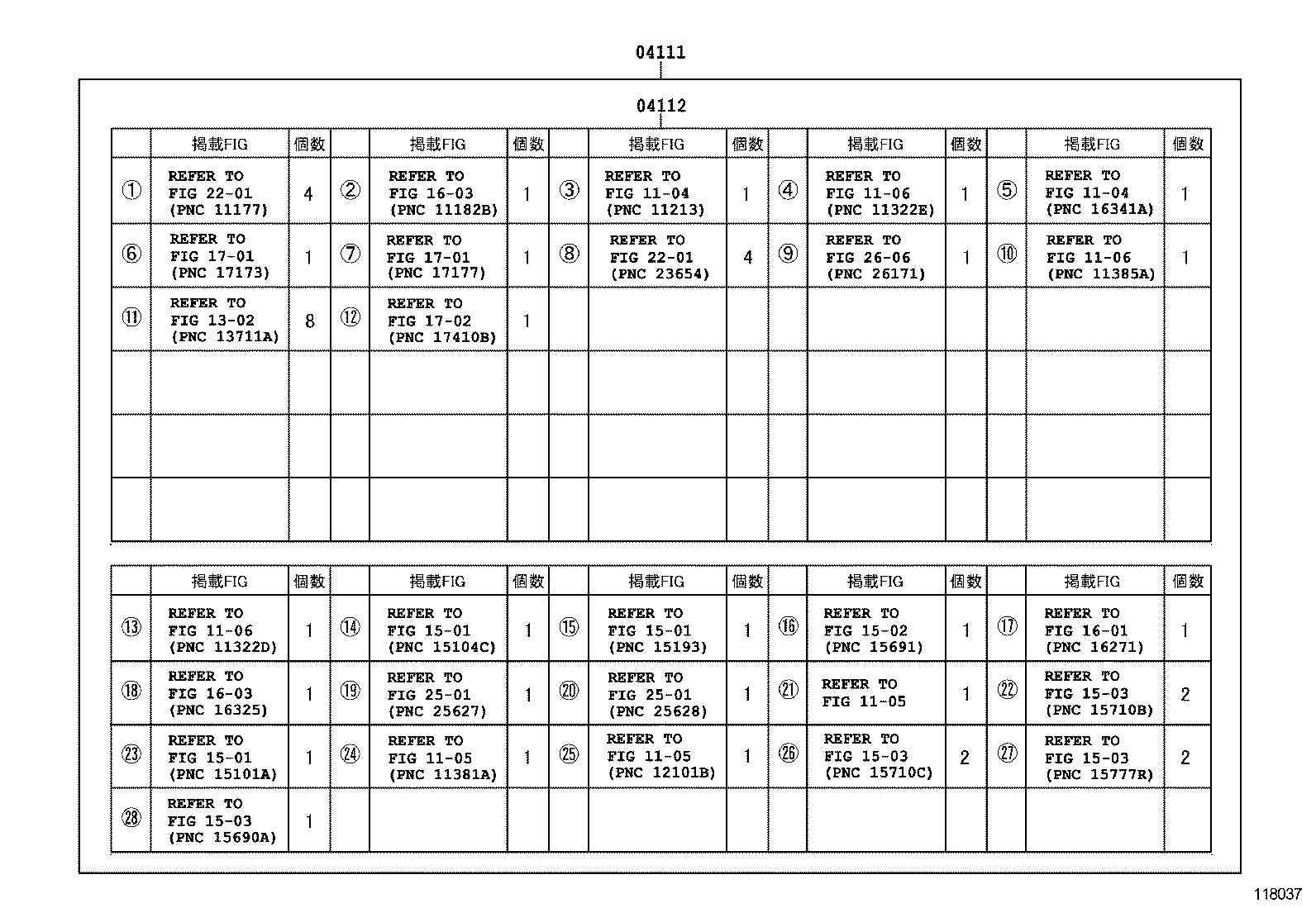 04111

04112

| | 掲載FIG | 個数 | | 掲載FIG | 個数 | | 掲載FIG | 個数 | | 掲載FIG | 個数 | | 掲載FIG | 個数 |
|---|---|---|---|---|---|---|---|---|---|---|---|---|---|---|
| ① | REFER TO FIG 22-01 (PNC 11177) | 4 | ② | REFER TO FIG 16-03 (PNC 11182B) | 1 | ③ | REFER TO FIG 11-04 (PNC 11213) | 1 | ④ | REFER TO FIG 11-06 (PNC 11322E) | 1 | ⑤ | REFER TO FIG 11-04 (PNC 16341A) | 1 |
| ⑥ | REFER TO FIG 17-01 (PNC 17173) | 1 | ⑦ | REFER TO FIG 17-01 (PNC 17177) | 1 | ⑧ | REFER TO FIG 22-01 (PNC 23654) | 4 | ⑨ | REFER TO FIG 26-06 (PNC 26171) | 1 | ⑩ | REFER TO FIG 11-06 (PNC 11385A) | 1 |
| ⑪ | REFER TO FIG 13-02 (PNC 13711A) | 8 | ⑫ | REFER TO FIG 17-02 (PNC 17410B) | 1 | | | | | | | | | |
| | | | | | | | | | | | | | | |
| | | | | | | | | | | | | | | |
| | | | | | | | | | | | | | | |

| | 掲載FIG | 個数 | | 掲載FIG | 個数 | | 掲載FIG | 個数 | | 掲載FIG | 個数 | | 掲載FIG | 個数 |
|---|---|---|---|---|---|---|---|---|---|---|---|---|---|---|
| ⑬ | REFER TO FIG 11-06 (PNC 11322D) | 1 | ⑭ | REFER TO FIG 15-01 (PNC 15104C) | 1 | ⑮ | REFER TO FIG 15-01 (PNC 15193) | 1 | ⑯ | REFER TO FIG 15-02 (PNC 15691) | 1 | ⑰ | REFER TO FIG 16-01 (PNC 16271) | 1 |
| ⑱ | REFER TO FIG 16-03 (PNC 16325) | 1 | ⑲ | REFER TO FIG 25-01 (PNC 25627) | 1 | ⑳ | REFER TO FIG 25-01 (PNC 25628) | 1 | ㉑ | REFER TO FIG 11-05 | 1 | ㉒ | REFER TO FIG 15-03 (PNC 15710B) | 2 |
| ㉓ | REFER TO FIG 15-01 (PNC 15101A) | 1 | ㉔ | REFER TO FIG 11-05 (PNC 11381A) | 1 | ㉕ | REFER TO FIG 11-05 (PNC 12101B) | 1 | ㉖ | REFER TO FIG 15-03 (PNC 15710C) | 2 | ㉗ | REFER TO FIG 15-03 (PNC 15777R) | 2 |
| ㉘ | REFER TO FIG 15-03 (PNC 15690A) | 1 | | | | | | | | | | | | |

118037